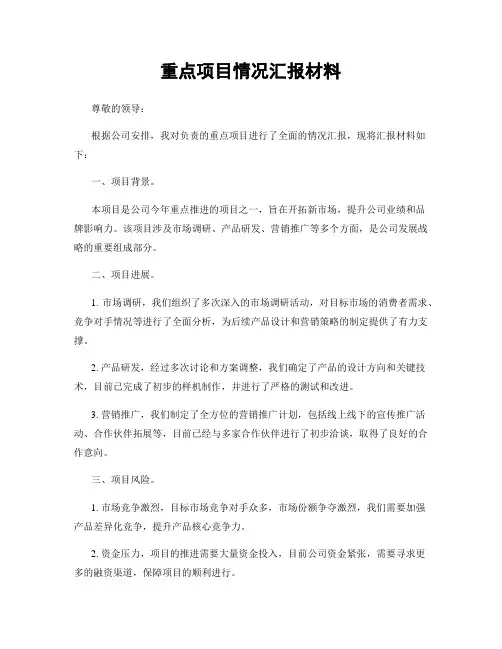 重点项目情况汇报材料

尊敬的领导：

根据公司安排，我对负责的重点项目进行了全面的情况汇报，现将汇报材料如下：

一、项目背景。

本项目是公司今年重点推进的项目之一，旨在开拓新市场，提升公司业绩和品牌影响力。该项目涉及市场调研、产品研发、营销推广等多个方面，是公司发展战略的重要组成部分。

二、项目进展。

1. 市场调研，我们组织了多次深入的市场调研活动，对目标市场的消费者需求、竞争对手情况等进行了全面分析，为后续产品设计和营销策略的制定提供了有力支撑。

2. 产品研发，经过多次讨论和方案调整，我们确定了产品的设计方向和关键技术，目前已完成了初步的样机制作，并进行了严格的测试和改进。

3. 营销推广，我们制定了全方位的营销推广计划，包括线上线下的宣传推广活动、合作伙伴拓展等，目前已经与多家合作伙伴进行了初步洽谈，取得了良好的合作意向。

三、项目风险。

1. 市场竞争激烈，目标市场竞争对手众多，市场份额争夺激烈，我们需要加强产品差异化竞争，提升产品核心竞争力。

2. 资金压力，项目的推进需要大量资金投入，目前公司资金紧张，需要寻求更多的融资渠道，保障项目的顺利进行。